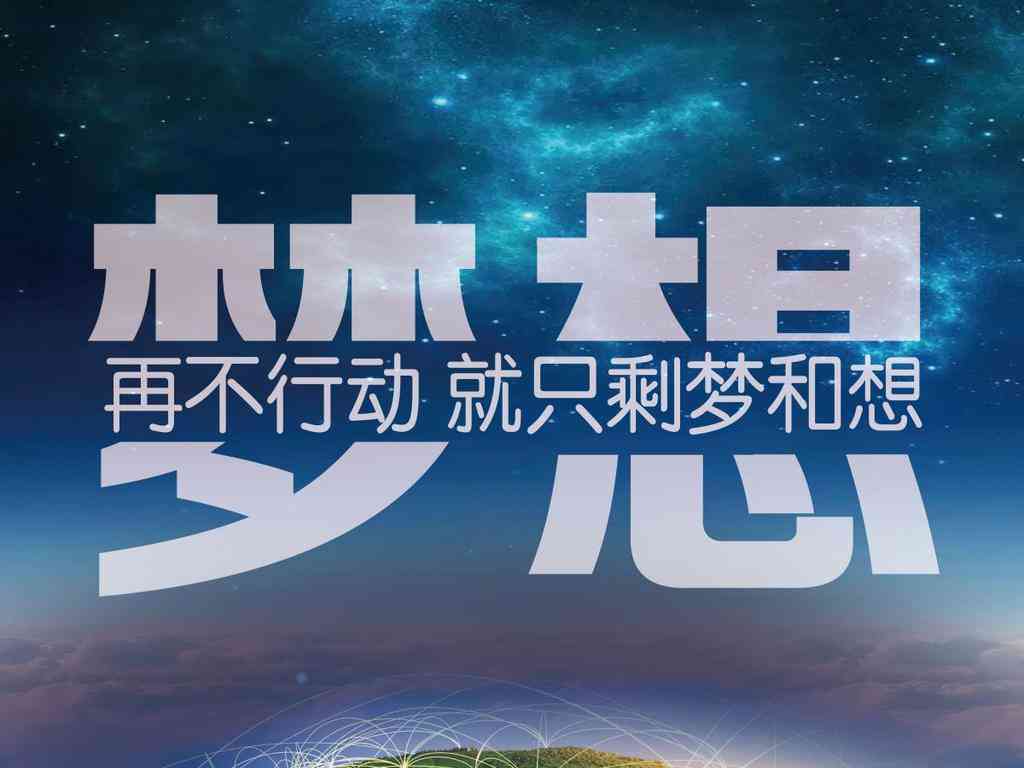 梦想

再不行动 就只剩梦和想